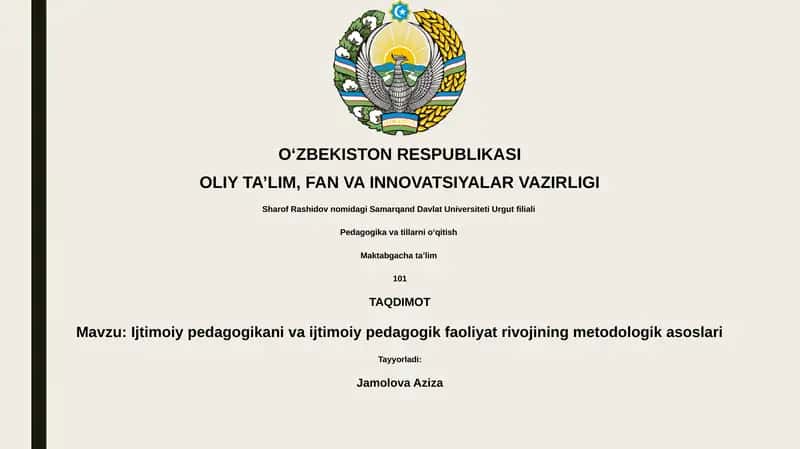 O‘ZBEKISTON RESPUBLIKASI

OLIY TA’LIM, FAN VA INNOVATSIYALAR VAZIRLIGI

Sharof Rashidov nomidagi Samarqand Davlat Universiteti Urgut filiali

Pedagogika va tillarni o‘qitish

Maktabgacha ta’lim

101

TAQDIMOT

Mavzu: Ijtimoiy pedagogikani va ijtimoiy pedagogik faoliyat rivojining metodologik asoslari

Tayyorladi:

Jamolova Aziza